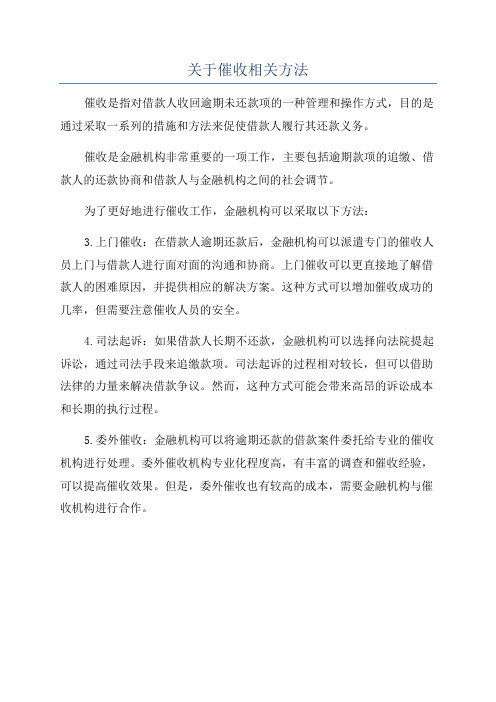 关于催收相关方法

催收是指对借款人收回逾期未还款项的一种管理和操作方式，目的是通过采取一系列的措施和方法来促使借款人履行其还款义务。

催收是金融机构非常重要的一项工作，主要包括逾期款项的追缴、借款人的还款协商和借款人与金融机构之间的社会调节。

为了更好地进行催收工作，金融机构可以采取以下方法：

3.上门催收：在借款人逾期还款后，金融机构可以派遣专门的催收人员上门与借款人进行面对面的沟通和协商。上门催收可以更直接地了解借款人的困难原因，并提供相应的解决方案。这种方式可以增加催收成功的几率，但需要注意催收人员的安全。

4.司法起诉：如果借款人长期不还款，金融机构可以选择向法院提起诉讼，通过司法手段来追缴款项。司法起诉的过程相对较长，但可以借助法律的力量来解决借款争议。然而，这种方式可能会带来高昂的诉讼成本和长期的执行过程。

5.委外催收：金融机构可以将逾期还款的借款案件委托给专业的催收机构进行处理。委外催收机构专业化程度高，有丰富的调查和催收经验，可以提高催收效果。但是，委外催收也有较高的成本，需要金融机构与催收机构进行合作。